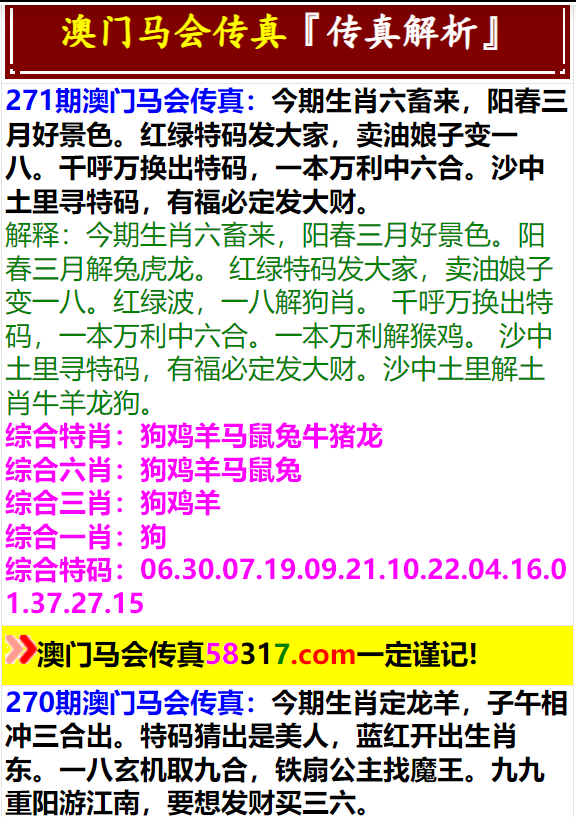 澳门马会传真『传真解析』

271期澳门马会传真：今期生肖六畜来，阳春三月好景色。红绿特码发大家，卖油娘子变一八。千呼万换出特码，一本万利中六合。沙中土里寻特码，有福必定发大财。

解释：今期生肖六畜来，阳春三月好景色。阳春三月解兔虎龙。 红绿特码发大家，卖油娘子变一八。红绿波，一八解狗肖。 千呼万换出特码，一本万利中六合。一本万利解猴鸡。 沙中土里寻特码，有福必定发大财。沙中土里解土肖牛羊龙狗。

综合特肖：狗鸡羊马鼠兔牛猪龙
综合六肖：狗鸡羊马鼠兔
综合三肖：狗鸡羊
综合一肖：狗
综合特码：06.30.07.19.09.21.10.22.04.16.01.37.27.15

澳门马会传真58317.com一定谨记!

270期澳门马会传真：今期生肖定龙羊，子午相冲三合出。特码猜出是美人，蓝红开出生肖东。一八玄机取九合，铁扇公主找魔王。九九重阳游江南，要想发财买三六。